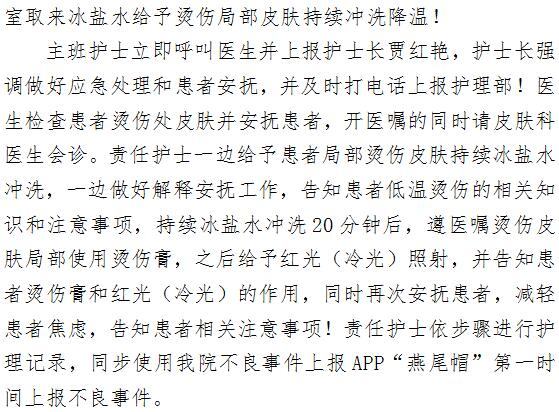 室取来冰盐水给予烫伤局部皮肤持续冲洗降温！

主班护士立即呼叫医生并上报护士长贾红艳，护士长强调做好应急处理和患者安抚，并及时打电话上报护理部！医生检查患者烫伤处皮肤并安抚患者，开医嘱的同时请皮肤科医生会诊。责任护士一边给予患者局部烫伤皮肤持续冰盐水冲洗，一边做好解释安抚工作，告知患者低温烫伤的相关知识和注意事项，持续冰盐水冲洗20分钟后，遵医嘱烫伤皮肤局部使用烫伤膏，之后给予红光（冷光）照射，并告知患者烫伤膏和红光（冷光）的作用，同时再次安抚患者，减轻患者焦虑，告知患者相关注意事项！责任护士依步骤进行护理记录，同步使用我院不良事件上报APP“燕尾帽”第一时间上报不良事件。